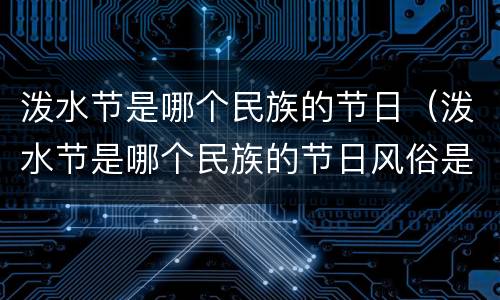 泼水节是哪个民族的节日（泼水节是哪个民族的节日风俗是